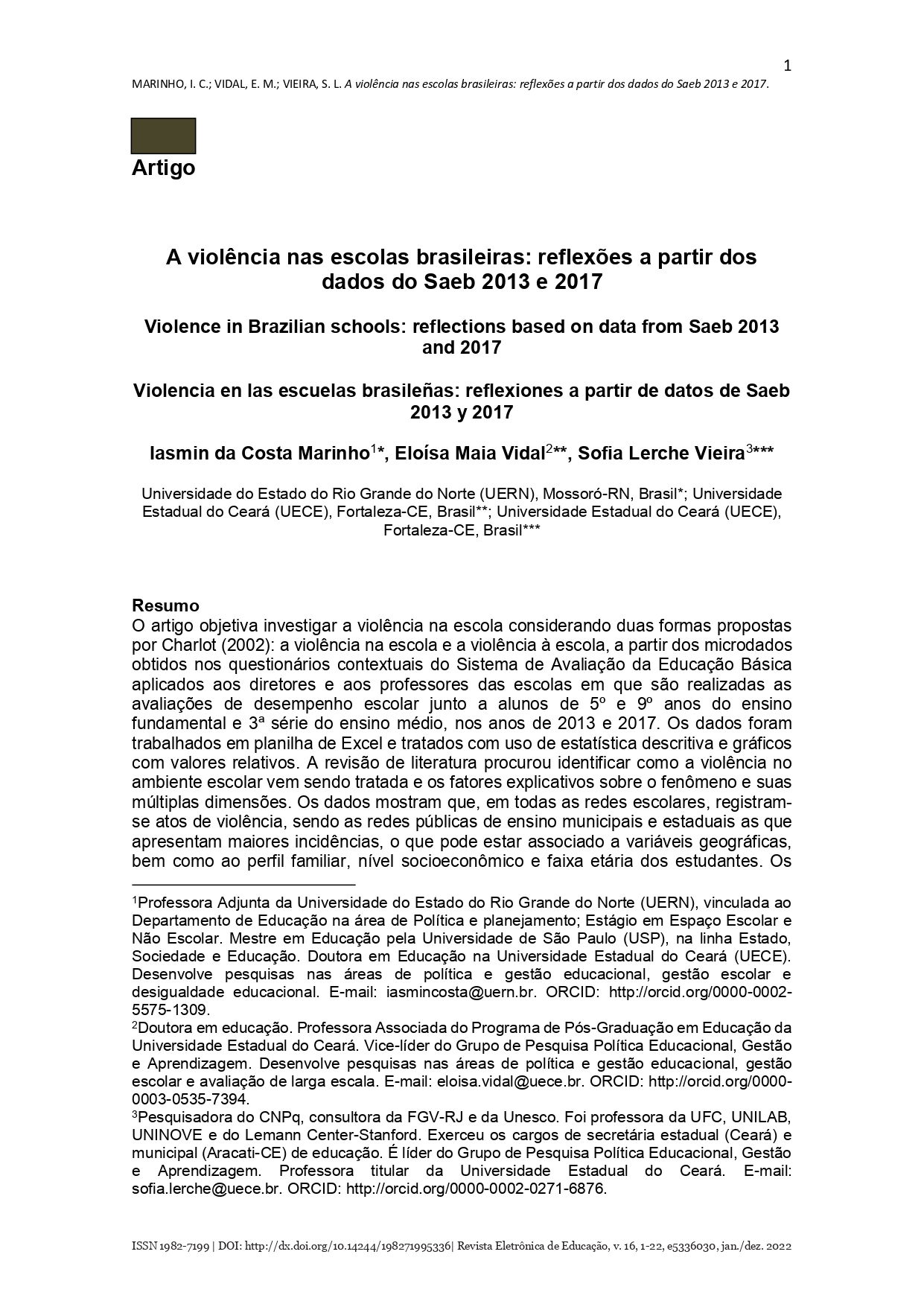 1

MARINHO, I. C.; VIDAL, E. M.; VIEIRA, S. L. A violência nas escolas brasileiras: reflexões a partir dos dados do Saeb 2013 e 2017.

Artigo

A violência nas escolas brasileiras: reflexões a partir dos dados do Saeb 2013 e 2017

Violence in Brazilian schools: reflections based on data from Saeb 2013 and 2017

Violencia en las escuelas brasileñas: reflexiones a partir de datos de Saeb 2013 y 2017

Iasmin da Costa Marinho$^{1}$*, Eloísa Maia Vidal$^{2}$**, Sofia Lerche Vieira$^{3}$***

Universidade do Estado do Rio Grande do Norte (UERN), Mossoró-RN, Brasil*; Universidade Estadual do Ceará (UECE), Fortaleza-CE, Brasil**; Universidade Estadual do Ceará (UECE), Fortaleza-CE, Brasil***

Resumo
O artigo objetiva investigar a violência na escola considerando duas formas propostas por Charlot (2002): a violência na escola e a violência à escola, a partir dos microdados obtidos nos questionários contextuais do Sistema de Avaliação da Educação Básica aplicados aos diretores e aos professores das escolas em que são realizadas as avaliações de desempenho escolar junto a alunos de 5º e 9º anos do ensino fundamental e 3ª série do ensino médio, nos anos de 2013 e 2017. Os dados foram trabalhados em planilha de Excel e tratados com uso de estatística descritiva e gráficos com valores relativos. A revisão de literatura procurou identificar como a violência no ambiente escolar vem sendo tratada e os fatores explicativos sobre o fenômeno e suas múltiplas dimensões. Os dados mostram que, em todas as redes escolares, registram-se atos de violência, sendo as redes públicas de ensino municipais e estaduais as que apresentam maiores incidências, o que pode estar associado a variáveis geográficas, bem como ao perfil familiar, nível socioeconômico e faixa etária dos estudantes. Os

$^{1}$Professora Adjunta da Universidade do Estado do Rio Grande do Norte (UERN), vinculada ao Departamento de Educação na área de Política e planejamento; Estágio em Espaço Escolar e Não Escolar. Mestre em Educação pela Universidade de São Paulo (USP), na linha Estado, Sociedade e Educação. Doutora em Educação na Universidade Estadual do Ceará (UECE). Desenvolve pesquisas nas áreas de política e gestão educacional, gestão escolar e desigualdade educacional. E-mail: iasmincosta@uern.br. ORCID: http://orcid.org/0000-0002-5575-1309.
$^{2}$Doutora em educação. Professora Associada do Programa de Pós-Graduação em Educação da Universidade Estadual do Ceará. Vice-líder do Grupo de Pesquisa Política Educacional, Gestão e Aprendizagem. Desenvolve pesquisas nas áreas de política e gestão educacional, gestão escolar e avaliação de larga escala. E-mail: eloisa.vidal@uece.br. ORCID: http://orcid.org/0000-0003-0535-7394.
$^{3}$Pesquisadora do CNPq, consultora da FGV-RJ e da Unesco. Foi professora da UFC, UNILAB, UNINOVE e do Lemann Center-Stanford. Exerceu os cargos de secretária estadual (Ceará) e municipal (Aracati-CE) de educação. É líder do Grupo de Pesquisa Política Educacional, Gestão e Aprendizagem. Professora titular da Universidade Estadual do Ceará. E-mail: sofia.lerche@uece.br. ORCID: http://orcid.org/0000-0002-0271-6876.

ISSN 1982-7199 | DOI: http://dx.doi.org/10.14244/198271995336| Revista Eletrônica de Educação, v. 16, 1-22, e5336030, jan./dez. 2022